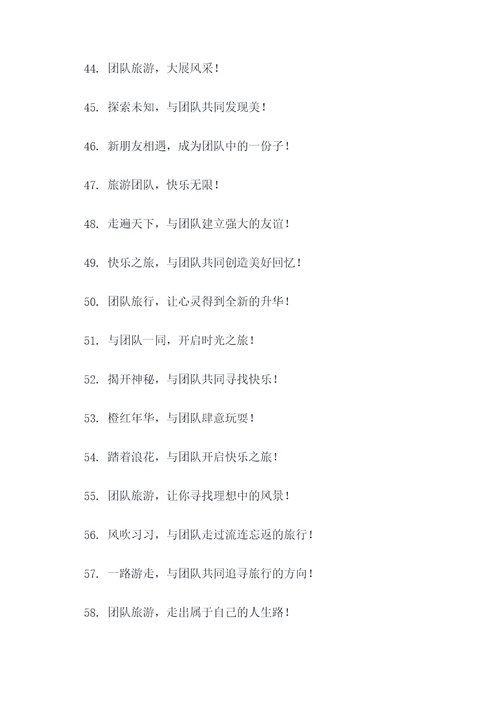 44. 团队旅游，大展风采！

45. 探索未知，与团队共同发现美！

46. 新朋友相遇，成为团队中的一份子！

47. 旅游团队，快乐无限！

48. 走遍天下，与团队建立强大的友谊！

49. 快乐之旅，与团队共同创造美好回忆！

50. 团队旅行，让心灵得到全新的升华！

51. 与团队一同，开启时光之旅！

52. 揭开神秘，与团队共同寻找快乐！

53. 橙红年华，与团队肆意玩耍！

54. 踏着浪花，与团队开启快乐之旅！

55. 团队旅游，让你寻找理想中的风景！

56. 风吹习习，与团队走过流连忘返的旅行！

57. 一路游走，与团队共同追寻旅行的方向！

58. 团队旅游，走出属于自己的人生路！